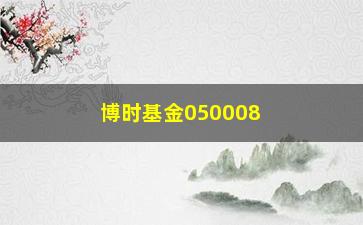 博时基金050008